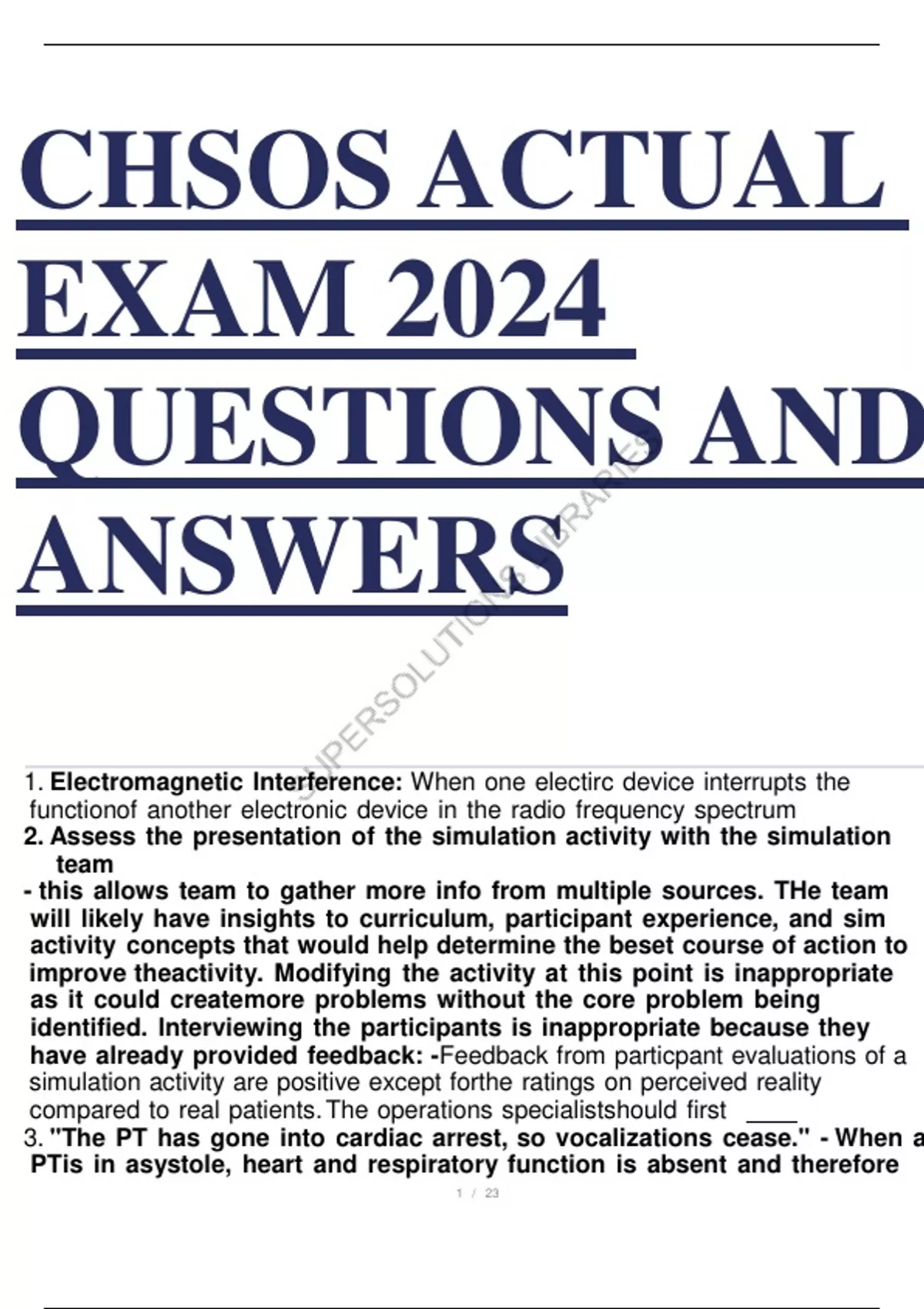 CHSOS ACTUAL EXAM 2024 QUESTIONS AND ANSWERS

SUPERSOLUTIONS LIBRARIES

1. Electromagnetic Interference: When one electirc device interrupts the functionof another electronic device in the radio frequency spectrum

2. Assess the presentation of the simulation activity with the simulation team

- this allows team to gather more info from multiple sources. THe team will likely have insights to curriculum, participant experience, and sim activity concepts that would help determine the beset course of action to improve theactivity. Modifying the activity at this point is inappropriate as it could createmore problems without the core problem being identified. Interviewing the participants is inappropriate because they have already provided feedback: -Feedback from particpant evaluations of a simulation activity are positive except forthe ratings on perceived reality compared to real patients. The operations specialistshould first ____

3. "The PT has gone into cardiac arrest, so vocalizations cease." - When a PTis in asystole, heart and respiratory function is absent and therefore

1 / 23